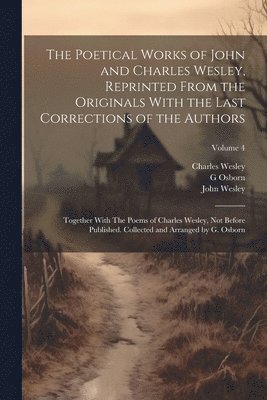 The Poetical Works of John and Charles Wesley, Reprinted From the Originals With the Last Corrections of the Authors

Volume 4

Charles Wesley
G Osborn
John Wesley

Together With The Poems of Charles Wesley, Not Before Published. Collected and Arranged by G. Osborn